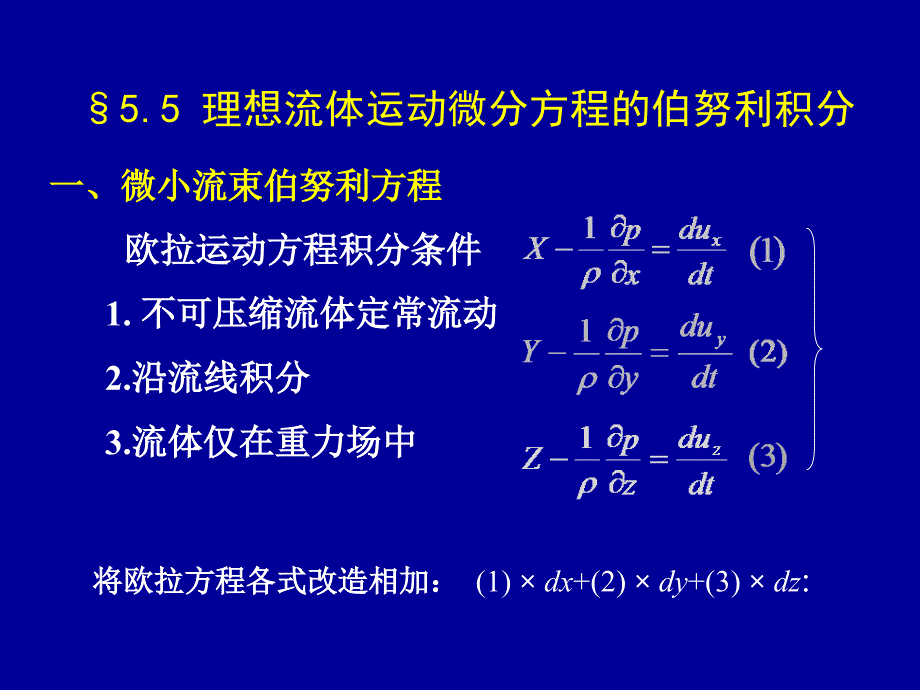 §5.5 理想流体运动微分方程的伯努利积分

一、微小流束伯努利方程

欧拉运动方程积分条件

1. 不可压缩流体定常流动

2.沿流线积分

3.流体仅在重力场中

$X-\frac{1}{\rho}\frac{\partial p}{\partial x}=\frac{du_x}{dt}$ (1)

$Y-\frac{1}{\rho}\frac{\partial p}{\partial y}=\frac{du_y}{dt}$ (2)

$Z-\frac{1}{\rho}\frac{\partial p}{\partial z}=\frac{du_z}{dt}$ (3)

将欧拉方程各式改造相加： (1) × $dx$+(2) × $dy$+(3) × $dz$: